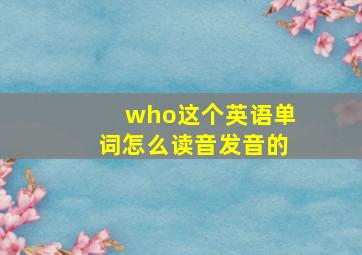 who这个英语单词怎么读音发音的